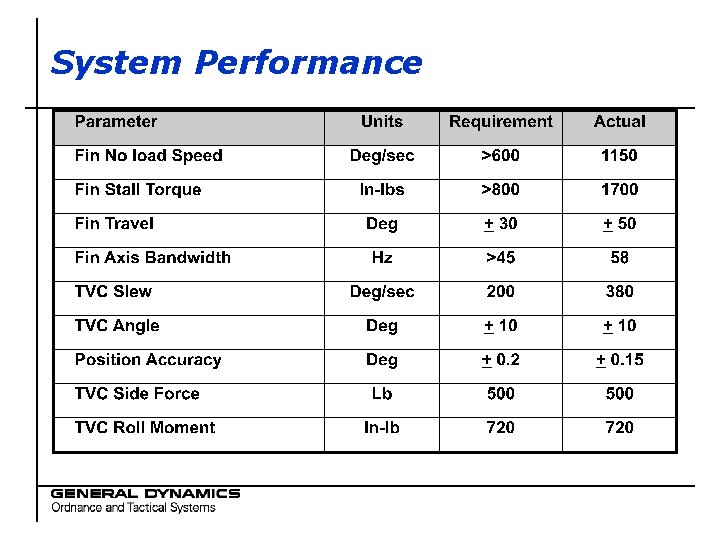 System Performance

| Parameter | Units | Requirement | Actual |
|---|---|---|---|
| Fin No load Speed | Deg/sec | >600 | 1150 |
| Fin Stall Torque | In-lbs | >800 | 1700 |
| Fin Travel | Deg | $\pm$ 30 | $\pm$ 50 |
| Fin Axis Bandwidth | Hz | >45 | 58 |
| TVC Slew | Deg/sec | 200 | 380 |
| TVC Angle | Deg | $\pm$ 10 | $\pm$ 10 |
| Position Accuracy | Deg | $\pm$ 0.2 | $\pm$ 0.15 |
| TVC Side Force | Lb | 500 | 500 |
| TVC Roll Moment | In-lb | 720 | 720 |

GENERAL DYNAMICS
Ordnance and Tactical Systems